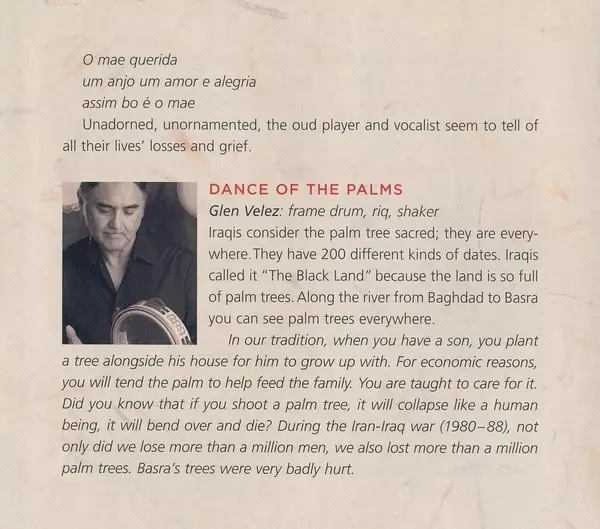 O mae querida
um anjo um amor e alegria
assim bo é o mae

Unadorned, unornamented, the oud player and vocalist seem to tell of all their lives' losses and grief.

DANCE OF THE PALMS

Glen Velez: frame drum, riq, shaker

Iraqis consider the palm tree sacred; they are everywhere. They have 200 different kinds of dates. Iraqis called it "The Black Land" because the land is so full of palm trees. Along the river from Baghdad to Basra you can see palm trees everywhere.

In our tradition, when you have a son, you plant a tree alongside his house for him to grow up with. For economic reasons, you will tend the palm to help feed the family. You are taught to care for it. Did you know that if you shoot a palm tree, it will collapse like a human being, it will bend over and die? During the Iran-Iraq war (1980–88), not only did we lose more than a million men, we also lost more than a million palm trees. Basra's trees were very badly hurt.